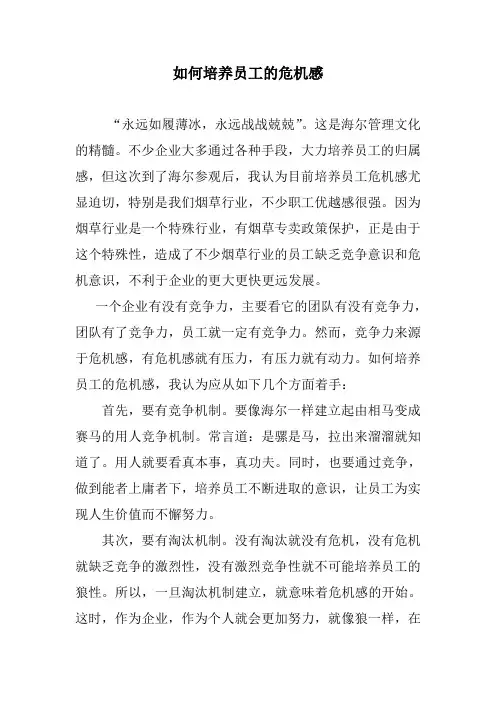 如何培养员工的危机感

“永远如履薄冰，永远战战兢兢”。这是海尔管理文化的精髓。不少企业大多通过各种手段，大力培养员工的归属感，但这次到了海尔参观后，我认为目前培养员工危机感尤显迫切，特别是我们烟草行业，不少职工优越感很强。因为烟草行业是一个特殊行业，有烟草专卖政策保护，正是由于这个特殊性，造成了不少烟草行业的员工缺乏竞争意识和危机意识，不利于企业的更大更快更远发展。

一个企业有没有竞争力，主要看它的团队有没有竞争力，团队有了竞争力，员工就一定有竞争力。然而，竞争力来源于危机感，有危机感就有压力，有压力就有动力。如何培养员工的危机感，我认为应从如下几个方面着手：

首先，要有竞争机制。要像海尔一样建立起由相马变成赛马的用人竞争机制。常言道：是骡是马，拉出来溜溜就知道了。用人就要看真本事，真功夫。同时，也要通过竞争，做到能者上庸者下，培养员工不断进取的意识，让员工为实现人生价值而不懈努力。

其次，要有淘汰机制。没有淘汰就没有危机，没有危机就缺乏竞争的激烈性，没有激烈竞争性就不可能培养员工的狼性。所以，一旦淘汰机制建立，就意味着危机感的开始。这时，作为企业，作为个人就会更加努力，就像狼一样，在